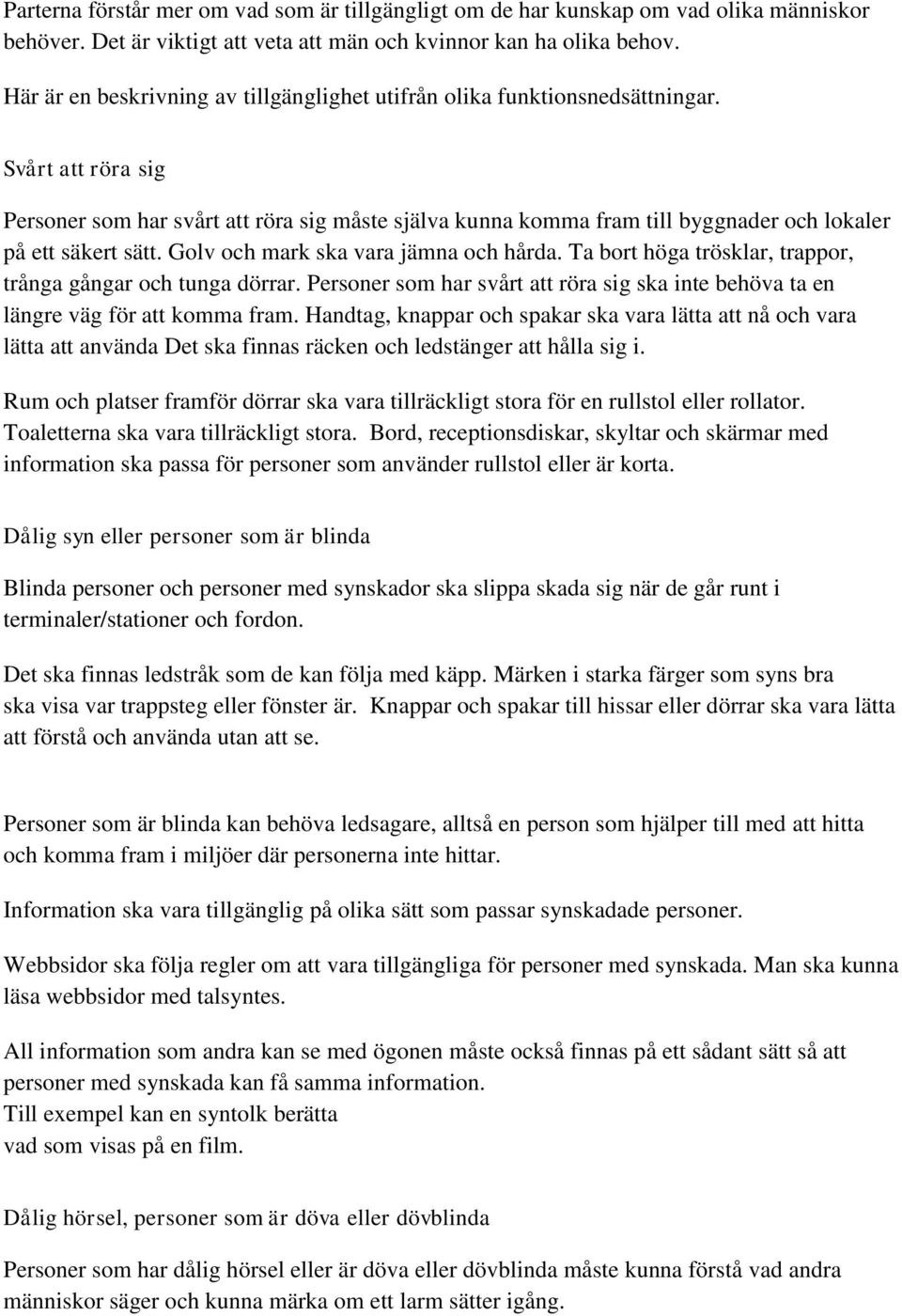 Parterna förstår mer om vad som är tillgängligt om de har kunskap om vad olika människor behöver. Det är viktigt att veta att män och kvinnor kan ha olika behov.

Här är en beskrivning av tillgänglighet utifrån olika funktionsnedsättningar.

Svårt att röra sig

Personer som har svårt att röra sig måste själva kunna komma fram till byggnader och lokaler på ett säkert sätt. Golv och mark ska vara jämna och hårda. Ta bort höga trösklar, trappor, trånga gångar och tunga dörrar. Personer som har svårt att röra sig ska inte behöva ta en längre väg för att komma fram. Handtag, knappar och spakar ska vara lätta att nå och vara lätta att använda Det ska finnas räcken och ledstänger att hålla sig i.

Rum och platser framför dörrar ska vara tillräckligt stora för en rullstol eller rollator. Toaletterna ska vara tillräckligt stora. Bord, receptionsdiskar, skyltar och skärmar med information ska passa för personer som använder rullstol eller är korta.

Dålig syn eller personer som är blinda

Blinda personer och personer med synskador ska slippa skada sig när de går runt i terminaler/stationer och fordon.

Det ska finnas ledstråk som de kan följa med käpp. Märken i starka färger som syns bra ska visa var trappsteg eller fönster är. Knappar och spakar till hissar eller dörrar ska vara lätta att förstå och använda utan att se.

Personer som är blinda kan behöva ledsagare, alltså en person som hjälper till med att hitta och komma fram i miljöer där personerna inte hittar.

Information ska vara tillgänglig på olika sätt som passar synskadade personer.

Webbsidor ska följa regler om att vara tillgängliga för personer med synskada. Man ska kunna läsa webbsidor med talsyntes.

All information som andra kan se med ögonen måste också finnas på ett sådant sätt så att personer med synskada kan få samma information.
Till exempel kan en syntolk berätta vad som visas på en film.

Dålig hörsel, personer som är döva eller dövblinda

Personer som har dålig hörsel eller är döva eller dövblinda måste kunna förstå vad andra människor säger och kunna märka om ett larm sätter igång.